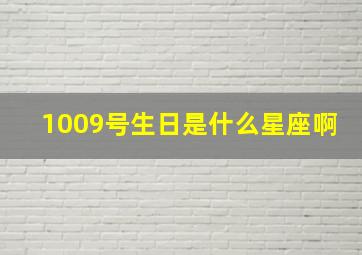 1009号生日是什么星座啊